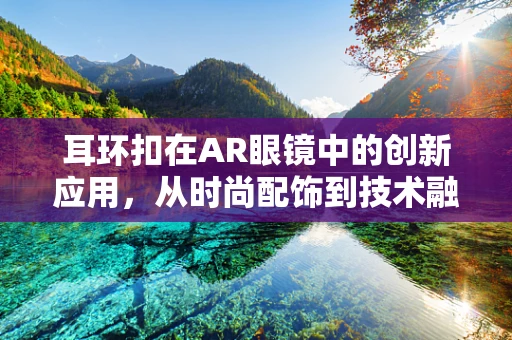 耳环扣在AR眼镜中的创新应用，从时尚配饰到技术融